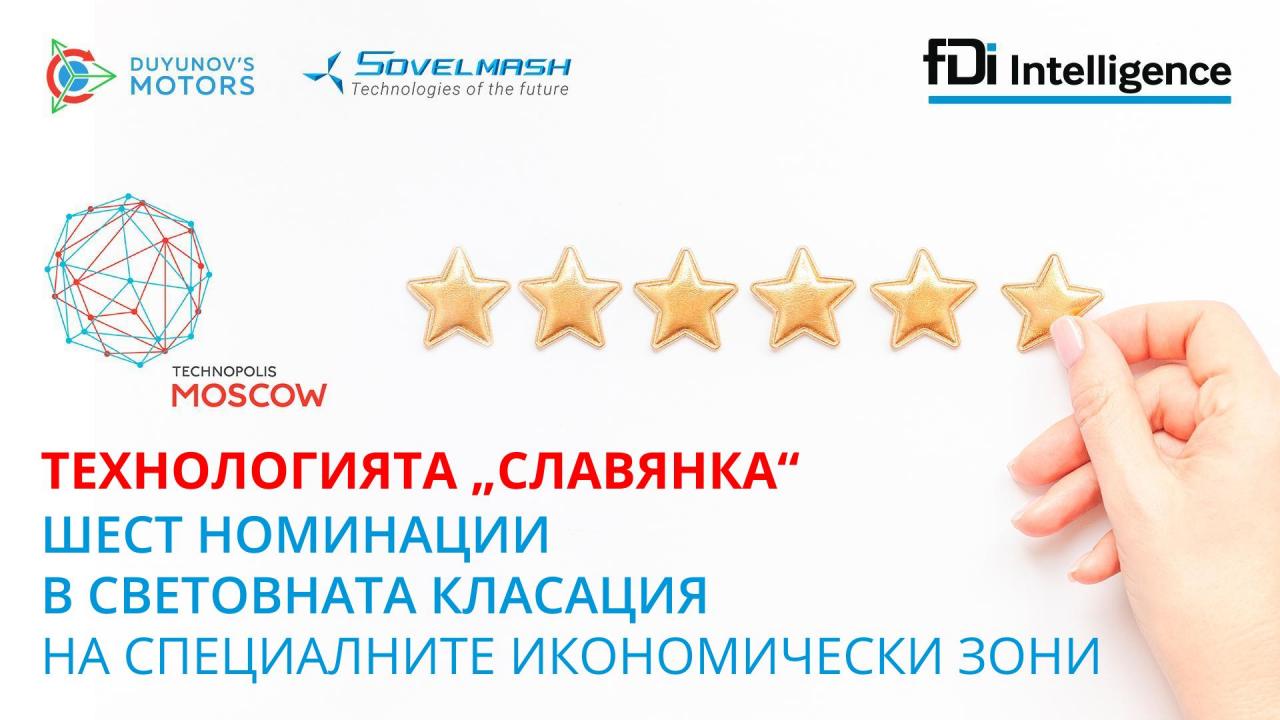 DUYUNOV'S MOTORS

SOVELMASH
Technologies of the future

fDi Intelligence

TECHNOPOLIS
MOSCOW

ТЕХНОЛОГИЯТА „СЛАВЯНКА“
ШЕСТ НОМИНАЦИИ
В СВЕТОВНАТА КЛАСАЦИЯ
НА СПЕЦИАЛНИТЕ ИКОНОМИЧЕСКИ ЗОНИ